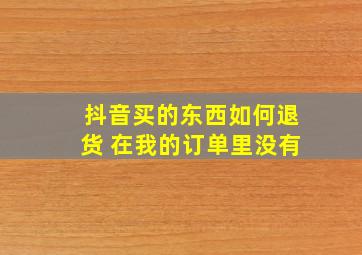 抖音买的东西如何退货 在我的订单里没有